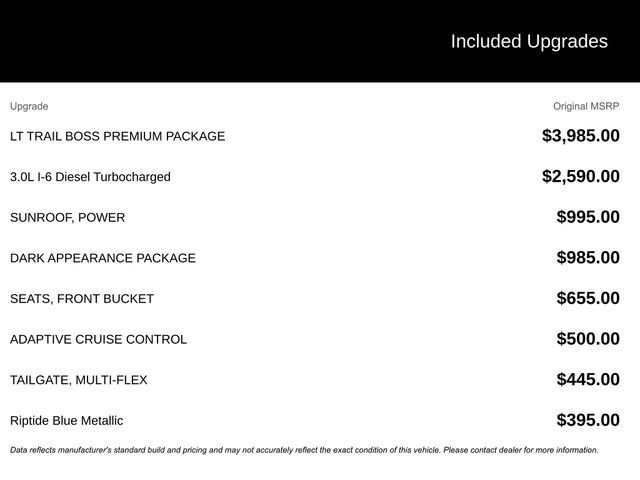 Included Upgrades

| Upgrade | Original MSRP |
|---|---|
| LT TRAIL BOSS PREMIUM PACKAGE | \$3,985.00 |
| 3.0L I-6 Diesel Turbocharged | \$2,590.00 |
| SUNROOF, POWER | \$995.00 |
| DARK APPEARANCE PACKAGE | \$985.00 |
| SEATS, FRONT BUCKET | \$655.00 |
| ADAPTIVE CRUISE CONTROL | \$500.00 |
| TAILGATE, MULTI-FLEX | \$445.00 |
| Riptide Blue Metallic | \$395.00 |

Data reflects manufacturer's standard build and pricing and may not accurately reflect the exact condition of this vehicle. Please contact dealer for more information.